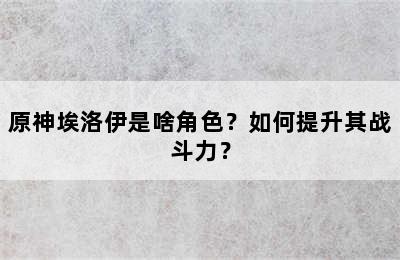 原神埃洛伊是啥角色？如何提升其战斗力？